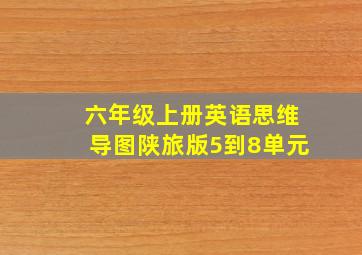 六年级上册英语思维导图陕旅版5到8单元